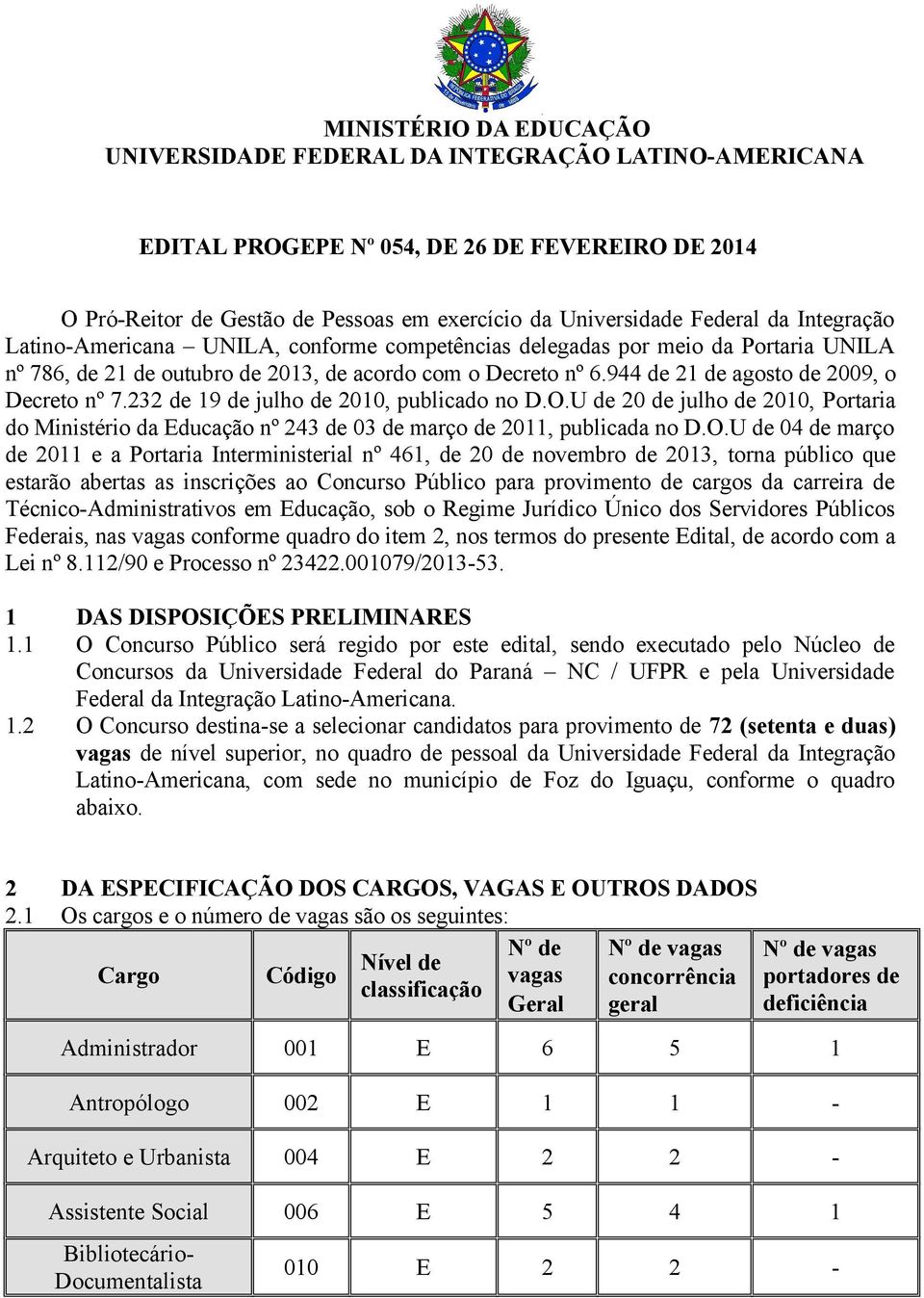 MINISTÉRIO DA EDUCAÇÃO
UNIVERSIDADE FEDERAL DA INTEGRAÇÃO LATINO-AMERICANA

EDITAL PROGEPE Nº 054, DE 26 DE FEVEREIRO DE 2014

O Pró-Reitor de Gestão de Pessoas em exercício da Universidade Federal da Integração Latino-Americana – UNILA, conforme competências delegadas por meio da Portaria UNILA nº 786, de 21 de outubro de 2013, de acordo com o Decreto nº 6.944 de 21 de agosto de 2009, o Decreto nº 7.232 de 19 de julho de 2010, publicado no D.O.U de 20 de julho de 2010, Portaria do Ministério da Educação nº 243 de 03 de março de 2011, publicada no D.O.U de 04 de março de 2011 e a Portaria Interministerial nº 461, de 20 de novembro de 2013, torna público que estarão abertas as inscrições ao Concurso Público para provimento de cargos da carreira de Técnico-Administrativos em Educação, sob o Regime Jurídico Único dos Servidores Públicos Federais, nas vagas conforme quadro do item 2, nos termos do presente Edital, de acordo com a Lei nº 8.112/90 e Processo nº 23422.001079/2013-53.

1 DAS DISPOSIÇÕES PRELIMINARES
1.1 O Concurso Público será regido por este edital, sendo executado pelo Núcleo de Concursos da Universidade Federal do Paraná – NC / UFPR e pela Universidade Federal da Integração Latino-Americana.
1.2 O Concurso destina-se a selecionar candidatos para provimento de 72 (setenta e duas) vagas de nível superior, no quadro de pessoal da Universidade Federal da Integração Latino-Americana, com sede no município de Foz do Iguaçu, conforme o quadro abaixo.

2 DA ESPECIFICAÇÃO DOS CARGOS, VAGAS E OUTROS DADOS
2.1 Os cargos e o número de vagas são os seguintes:

| Cargo | Código | Nível de classificação | Nº de vagas Geral | Nº de vagas concorrência geral | Nº de vagas portadores de deficiência |
|---|---|---|---|---|---|
| Administrador | 001 | E | 6 | 5 | 1 |
| Antropólogo | 002 | E | 1 | 1 | - |
| Arquiteto e Urbanista | 004 | E | 2 | 2 | - |
| Assistente Social | 006 | E | 5 | 4 | 1 |
| Bibliotecário-Documentalista | 010 | E | 2 | 2 | - |